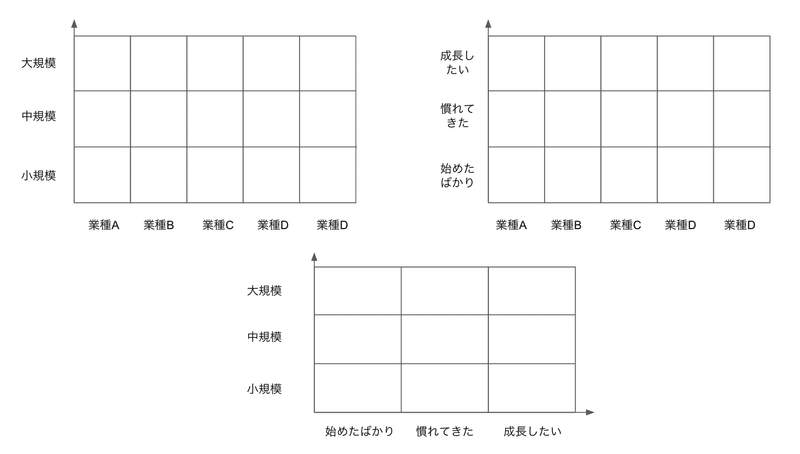 大規模
中規模
小規模
業種A 業種B 業種C 業種D 業種D

成長したい
慣れてきた
始めたばかり
業種A 業種B 業種C 業種D 業種D

大規模
中規模
小規模
始めたばかり 慣れてきた 成長したい